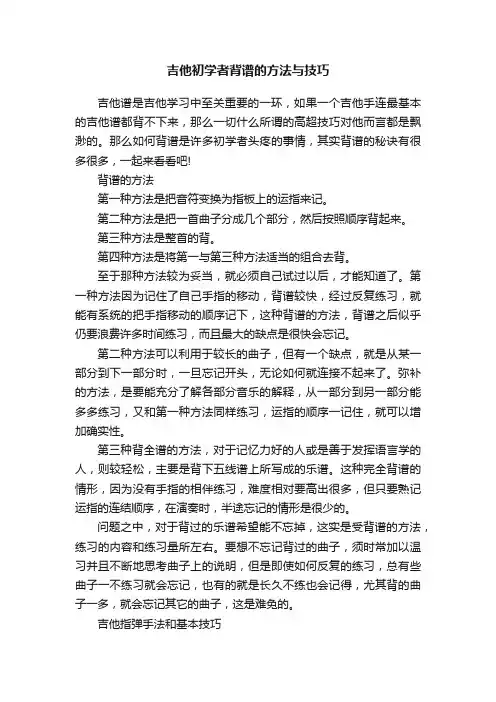 吉他初学者背谱的方法与技巧

吉他谱是吉他学习中至关重要的一环，如果一个吉他手连最基本的吉他谱都背不下来，那么一切什么所谓的高超技巧对他而言都是飘渺的。那么如何背谱是许多初学者头疼的事情，其实背谱的秘诀有很多很多，一起来看看吧!

背谱的方法

第一种方法是把音符变换为指板上的运指来记。

第二种方法是把一首曲子分成几个部分，然后按照顺序背起来。

第三种方法是整首的背。

第四种方法是将第一与第三种方法适当的组合去背。

至于那种方法较为妥当，就必须自己试过以后，才能知道了。第一种方法因为记住了自己手指的移动，背谱较快，经过反复练习，就能有系统的把手指移动的顺序记下，这种背谱的方法，背谱之后似乎仍要浪费许多时间练习，而且最大的缺点是很快会忘记。

第二种方法可以利用于较长的曲子，但有一个缺点，就是从某一部分到下一部分时，一旦忘记开头，无论如何就连接不起来了。弥补的方法，是要能充分了解各部分音乐的解释，从一部分到另一部分能多多练习，又和第一种方法同样练习，运指的顺序一记住，就可以增加确实性。

第三种背全谱的方法，对于记忆力好的人或是善于发挥语言学的人，则较轻松，主要是背下五线谱上所写成的乐谱。这种完全背谱的情形，因为没有手指的相伴练习，难度相对要高出很多，但只要熟记运指的连结顺序，在演奏时，半途忘记的情形是很少的。

问题之中，对于背过的乐谱希望能不忘掉，这实是受背谱的方法，练习的内容和练习量所左右。要想不忘记背过的曲子，须时常加以温习并且不断地思考曲子上的说明，但是即使如何反复的练习，总有些曲子一不练习就会忘记，也有的就是长久不练也会记得，尤其背的曲子一多，就会忘记其它的曲子，这是难免的。

吉他指弹手法和基本技巧